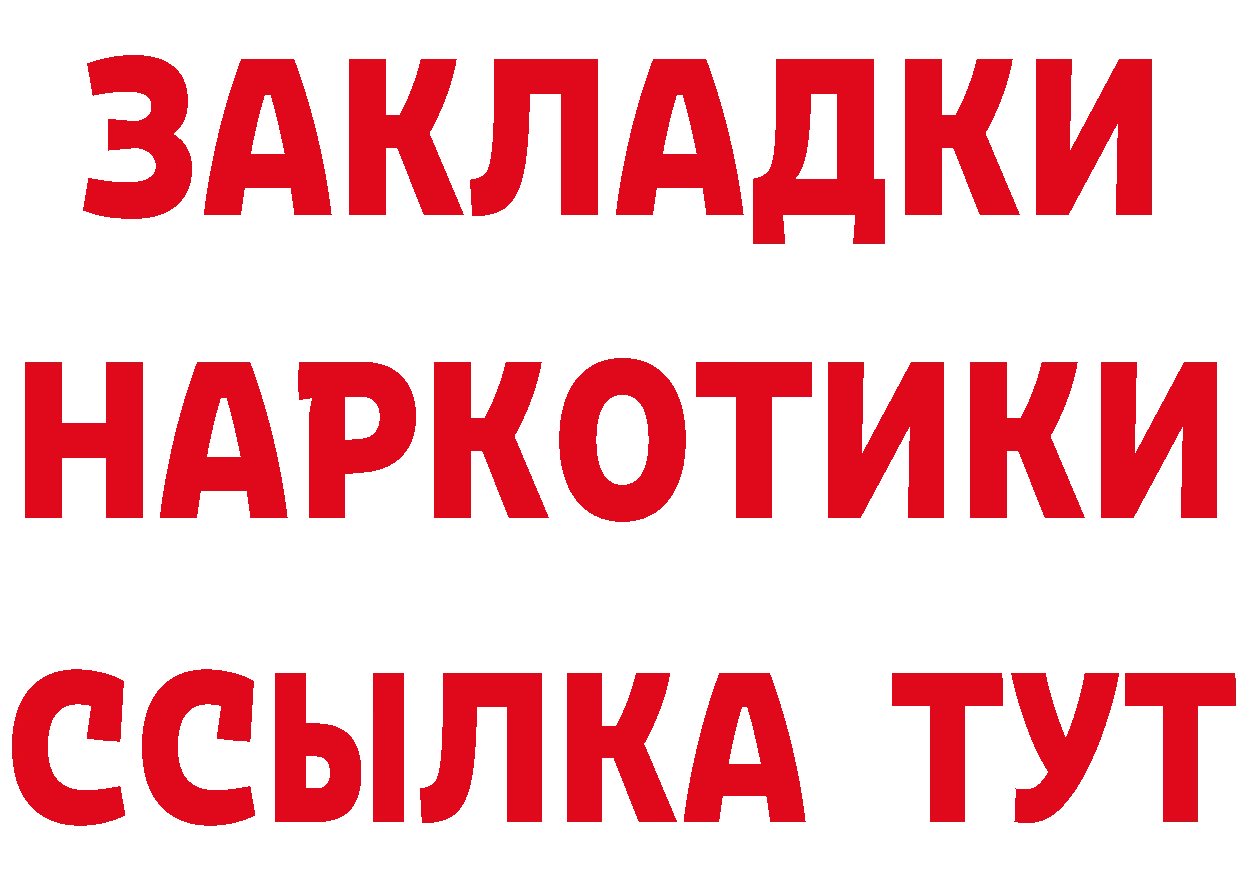 ЗАКЛАДКИ
НАРКОТИКИ
ССЫЛКА ТУТ